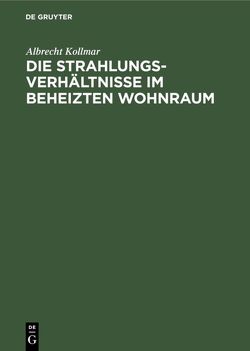 DE GRUYTER

Albrecht Kollmar

DIE STRAHLUNGSVERHÄLTNISSE IM BEHEIZTEN WOHNRAUM

DE
G